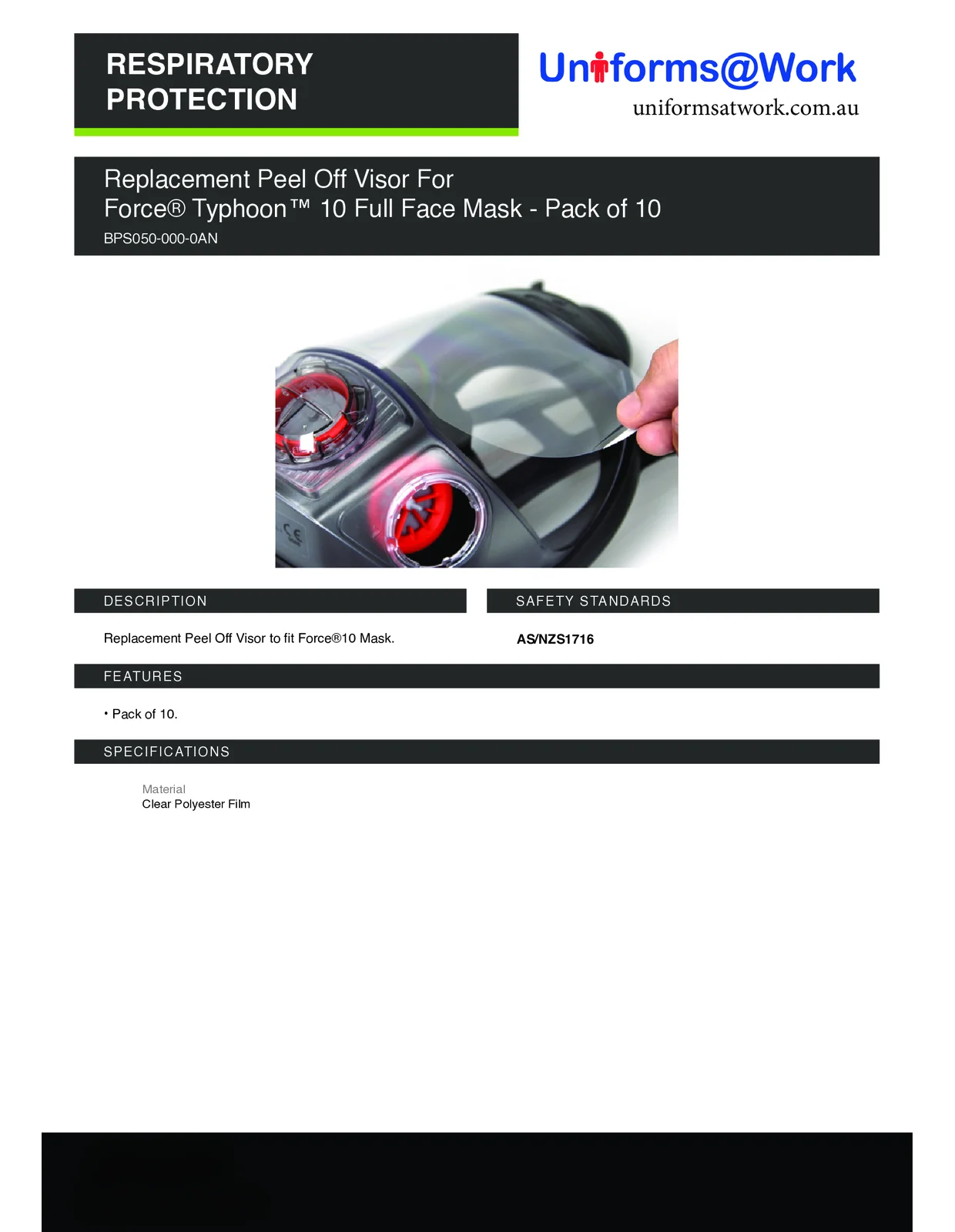 RESPIRATORY PROTECTION

Uniforms@Work
uniformsatwork.com.au

Replacement Peel Off Visor For
Force® Typhoon™ 10 Full Face Mask - Pack of 10
BPS050-000-0AN

CE

DESCRIPTION

Replacement Peel Off Visor to fit Force®10 Mask.

SAFETY STANDARDS

AS/NZS1716

FEATURES

• Pack of 10.

SPECIFICATIONS

Material
Clear Polyester Film